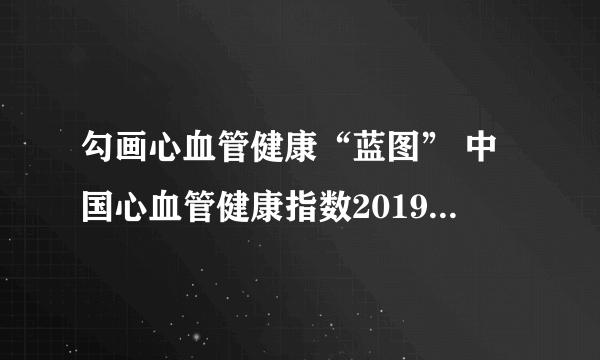 勾画心血管健康“蓝图” 中国心血管健康指数2019...